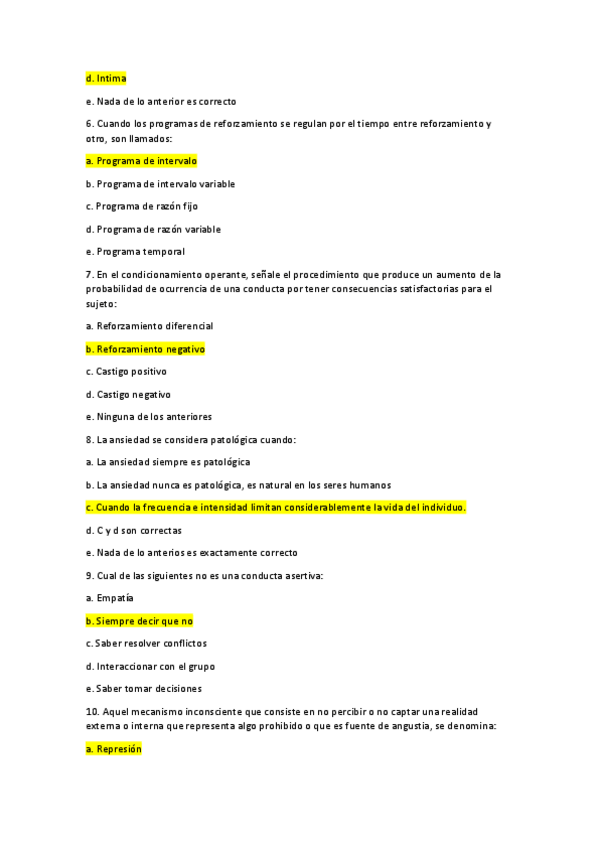 d. Intima

e. Nada de lo anterior es correcto

6. Cuando los programas de reforzamiento se regulan por el tiempo entre reforzamiento y otro, son llamados:

a. Programa de intervalo

b. Programa de intervalo variable

c. Programa de razón fijo

d. Programa de razón variable

e. Programa temporal

7. En el condicionamiento operante, señale el procedimiento que produce un aumento de la probabilidad de ocurrencia de una conducta por tener consecuencias satisfactorias para el sujeto:

a. Reforzamiento diferencial

b. Reforzamiento negativo

c. Castigo positivo

d. Castigo negativo

e. Ninguna de los anteriores

8. La ansiedad se considera patológica cuando:

a. La ansiedad siempre es patológica

b. La ansiedad nunca es patológica, es natural en los seres humanos

c. Cuando la frecuencia e intensidad limitan considerablemente la vida del individuo.

d. C y d son correctas

e. Nada de lo anterios es exactamente correcto

9. Cual de las siguientes no es una conducta asertiva:

a. Empatía

b. Siempre decir que no

c. Saber resolver conflictos

d. Interaccionar con el grupo

e. Saber tomar decisiones

10. Aquel mecanismo inconsciente que consiste en no percibir o no captar una realidad externa o interna que representa algo prohibido o que es fuente de angustia, se denomina:

a. Represión